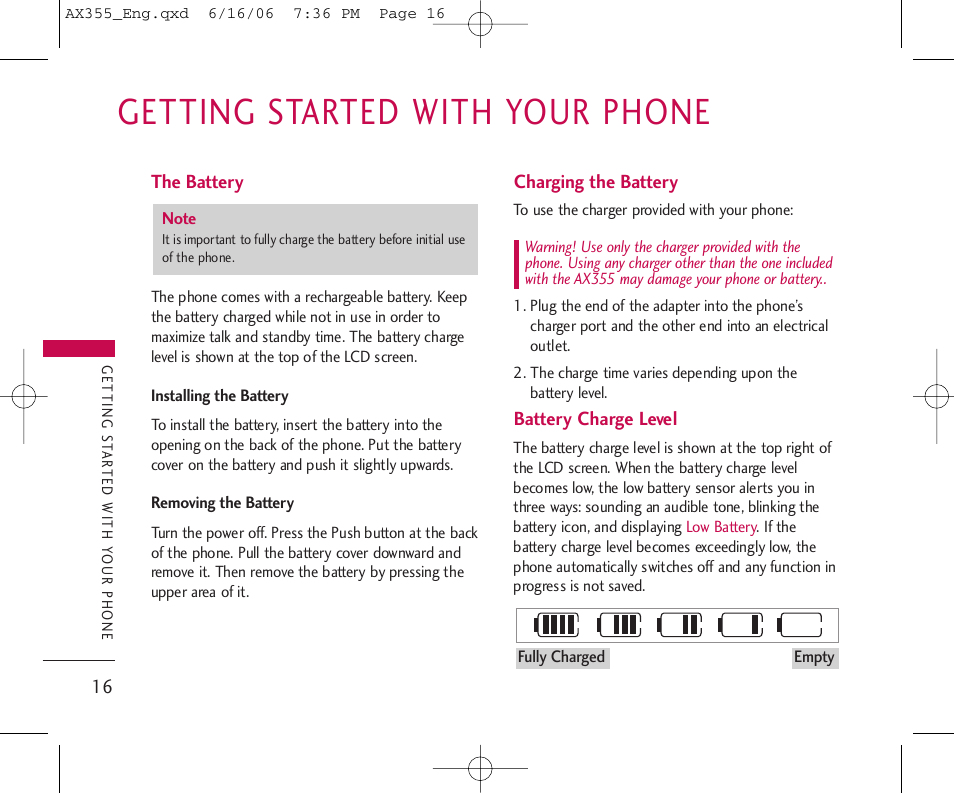 AX355_Eng.qxd 6/16/06 7:36 PM Page 16

GETTING STARTED WITH YOUR PHONE

The Battery

Note
It is important to fully charge the battery before initial use of the phone.

The phone comes with a rechargeable battery. Keep the battery charged while not in use in order to maximize talk and standby time. The battery charge level is shown at the top of the LCD screen.

Installing the Battery

To install the battery, insert the battery into the opening on the back of the phone. Put the battery cover on the battery and push it slightly upwards.

Removing the Battery

Turn the power off. Press the Push button at the back of the phone. Pull the battery cover downward and remove it. Then remove the battery by pressing the upper area of it.

Charging the Battery

To use the charger provided with your phone:

Warning! Use only the charger provided with the phone. Using any charger other than the one included with the AX355 may damage your phone or battery..

1. Plug the end of the adapter into the phone's charger port and the other end into an electrical outlet.

2. The charge time varies depending upon the battery level.

Battery Charge Level

The battery charge level is shown at the top right of the LCD screen. When the battery charge level becomes low, the low battery sensor alerts you in three ways: sounding an audible tone, blinking the battery icon, and displaying Low Battery. If the battery charge level becomes exceedingly low, the phone automatically switches off and any function in progress is not saved.

Fully Charged Empty

GETTING STARTED WITH YOUR PHONE

16